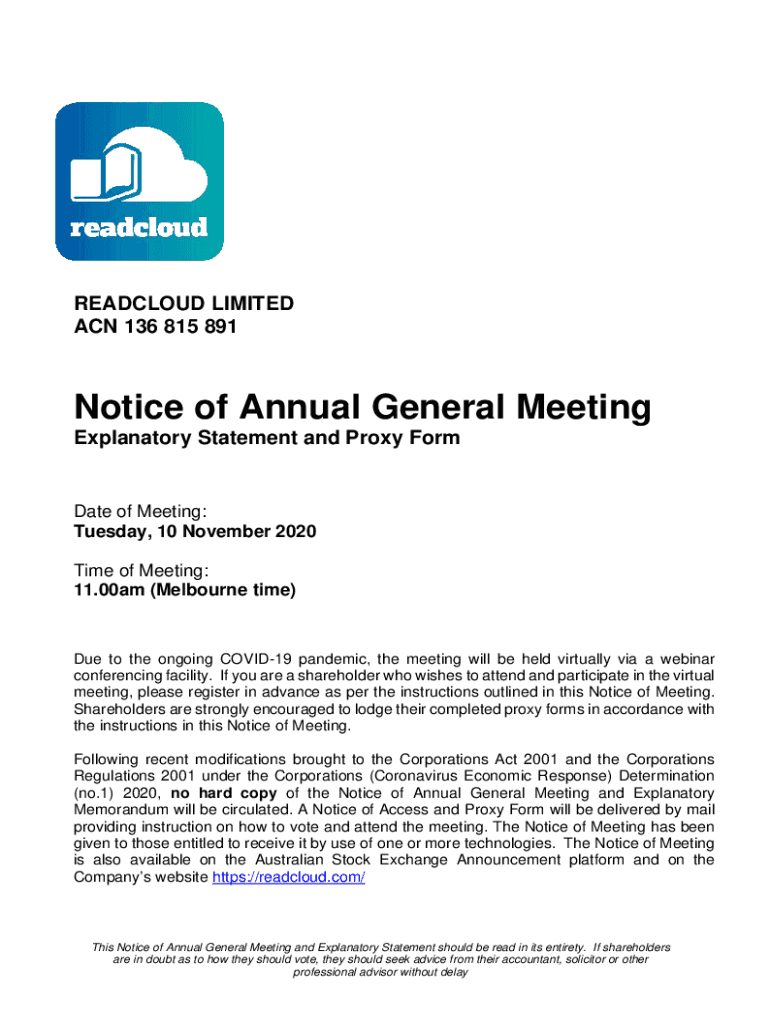 readcloud

READCLOUD LIMITED
ACN 136 815 891

Notice of Annual General Meeting
Explanatory Statement and Proxy Form

Date of Meeting:
Tuesday, 10 November 2020

Time of Meeting:
11.00am (Melbourne time)

Due to the ongoing COVID-19 pandemic, the meeting will be held virtually via a webinar conferencing facility. If you are a shareholder who wishes to attend and participate in the virtual meeting, please register in advance as per the instructions outlined in this Notice of Meeting. Shareholders are strongly encouraged to lodge their completed proxy forms in accordance with the instructions in this Notice of Meeting.

Following recent modifications brought to the Corporations Act 2001 and the Corporations Regulations 2001 under the Corporations (Coronavirus Economic Response) Determination (no.1) 2020, no hard copy of the Notice of Annual General Meeting and Explanatory Memorandum will be circulated. A Notice of Access and Proxy Form will be delivered by mail providing instruction on how to vote and attend the meeting. The Notice of Meeting has been given to those entitled to receive it by use of one or more technologies. The Notice of Meeting is also available on the Australian Stock Exchange Announcement platform and on the Company's website https://readcloud.com/

This Notice of Annual General Meeting and Explanatory Statement should be read in its entirety. If shareholders are in doubt as to how they should vote, they should seek advice from their accountant, solicitor or other professional advisor without delay